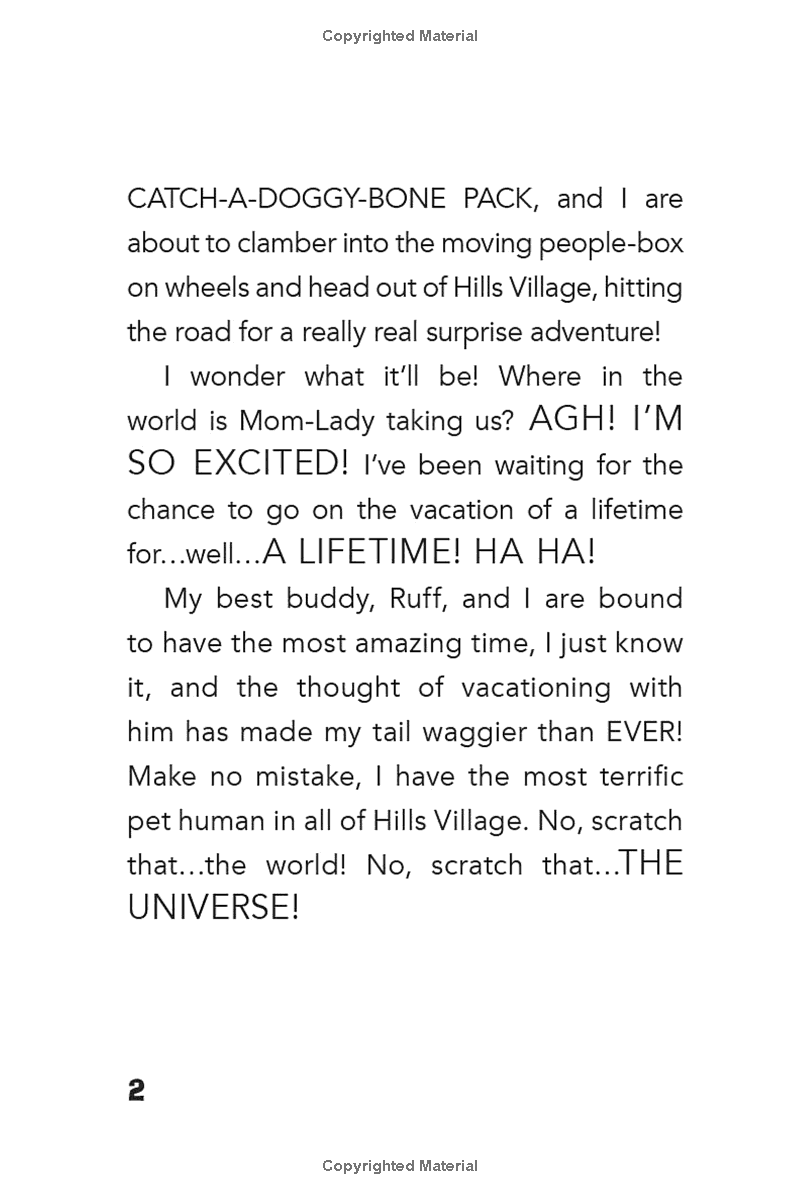 Copyrighted Material

CATCH-A-DOGGY-BONE PACK, and I are about to clamber into the moving people-box on wheels and head out of Hills Village, hitting the road for a really real surprise adventure!

I wonder what it'll be! Where in the world is Mom-Lady taking us? AGH! I'M SO EXCITED! I've been waiting for the chance to go on the vacation of a lifetime for...well...A LIFETIME! HA HA!

My best buddy, Ruff, and I are bound to have the most amazing time, I just know it, and the thought of vacationing with him has made my tail waggier than EVER! Make no mistake, I have the most terrific pet human in all of Hills Village. No, scratch that...the world! No, scratch that...THE UNIVERSE!

2

Copyrighted Material